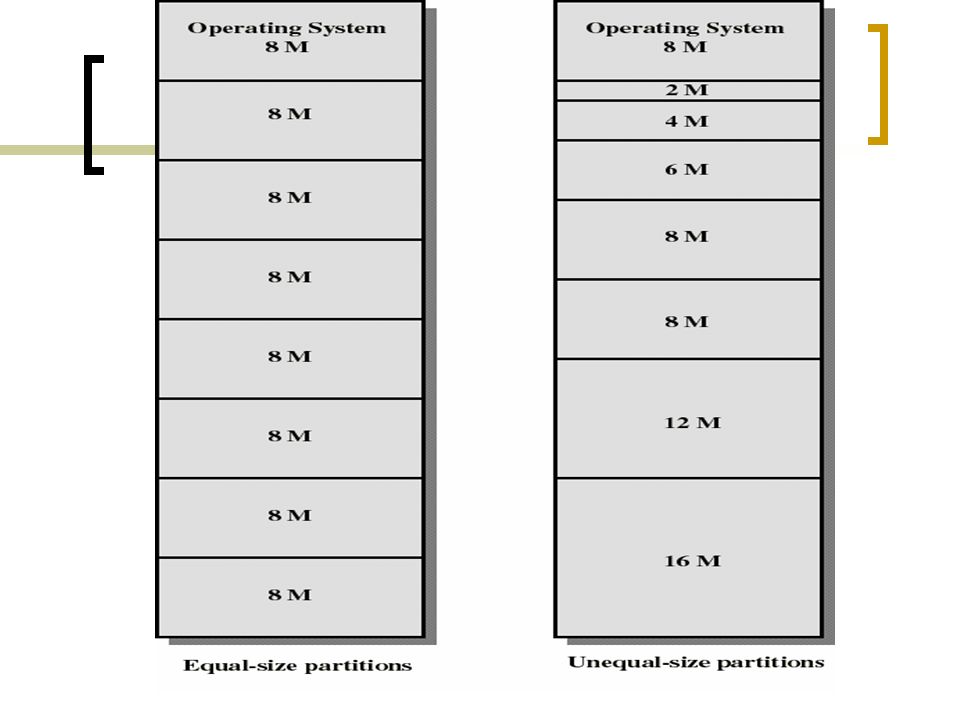 Operating System
8 M

8 M

8 M

8 M

8 M

8 M

8 M

8 M

Equal-size partitions

Operating System
8 M

2 M

4 M

6 M

8 M

8 M

12 M

16 M

Unequal-size partitions